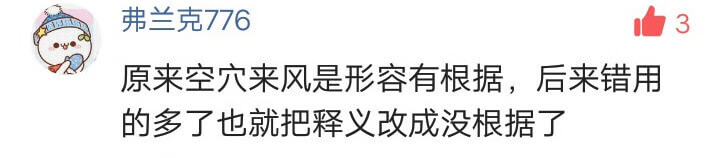 弗兰克776

3

原来空穴来风是形容有根据，后来错用的多了也就把释义改成没根据了